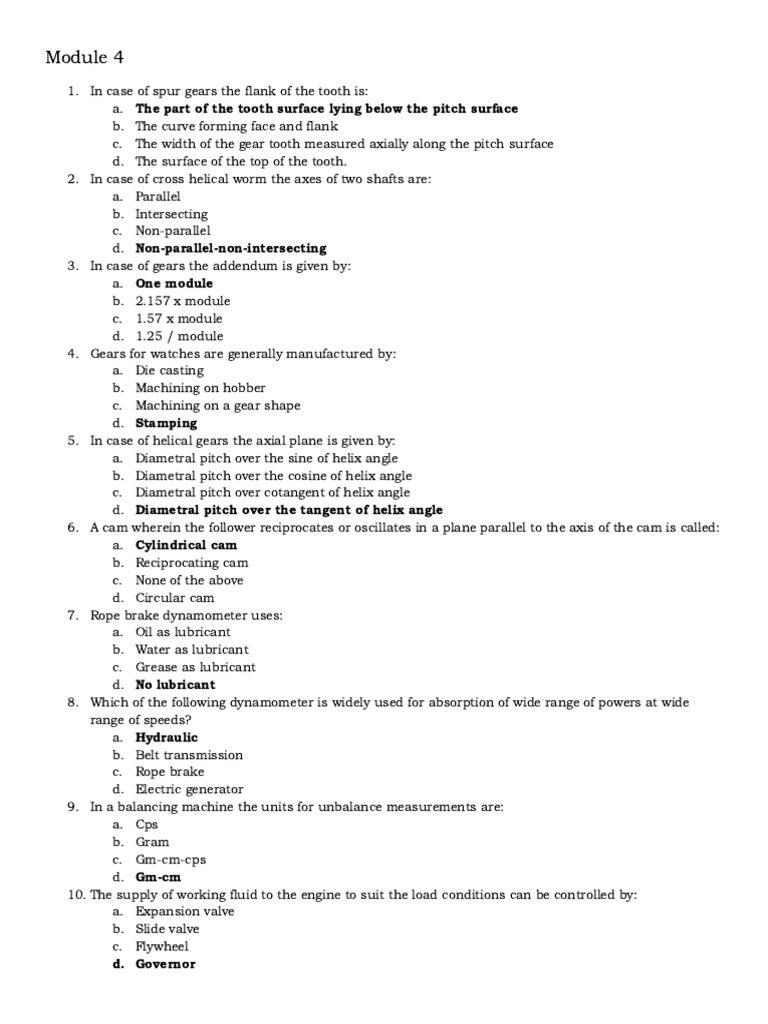 Module 4

1. In case of spur gears the flank of the tooth is:
a. The part of the tooth surface lying below the pitch surface
b. The curve forming face and flank
c. The width of the gear tooth measured axially along the pitch surface
d. The surface of the top of the tooth.
2. In case of cross helical worm the axes of two shafts are:
a. Parallel
b. Intersecting
c. Non-parallel
d. Non-parallel-non-intersecting
3. In case of gears the addendum is given by:
a. One module
b. 2.157 x module
c. 1.57 x module
d. 1.25 / module
4. Gears for watches are generally manufactured by:
a. Die casting
b. Machining on hobber
c. Machining on a gear shape
d. Stamping
5. In case of helical gears the axial plane is given by:
a. Diametral pitch over the sine of helix angle
b. Diametral pitch over the cosine of helix angle
c. Diametral pitch over cotangent of helix angle
d. Diametral pitch over the tangent of helix angle
6. A cam wherein the follower reciprocates or oscillates in a plane parallel to the axis of the cam is called:
a. Cylindrical cam
b. Reciprocating cam
c. None of the above
d. Circular cam
7. Rope brake dynamometer uses:
a. Oil as lubricant
b. Water as lubricant
c. Grease as lubricant
d. No lubricant
8. Which of the following dynamometer is widely used for absorption of wide range of powers at wide range of speeds?
a. Hydraulic
b. Belt transmission
c. Rope brake
d. Electric generator
9. In a balancing machine the units for unbalance measurements are:
a. Cps
b. Gram
c. Gm-cm-cps
d. Gm-cm
10. The supply of working fluid to the engine to suit the load conditions can be controlled by:
a. Expansion valve
b. Slide valve
c. Flywheel
d. Governor